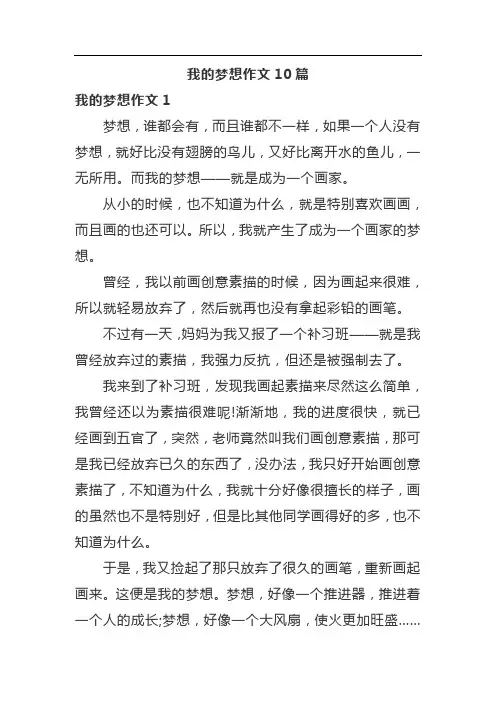 我的梦想作文 10 篇

我的梦想作文 1

梦想，谁都会有，而且谁都不一样，如果一个人没有梦想，就好比没有翅膀的鸟儿，又好比离开水的鱼儿，一无所用。而我的梦想——就是成为一个画家。

从小的时候，也不知道为什么，就是特别喜欢画画，而且画的也还可以。所以，我就产生了成为一个画家的梦想。

曾经，我以前画创意素描的时候，因为画起来很难，所以就轻易放弃了，然后就再也没有拿起彩铅的画笔。

不过有一天，妈妈为我又报了一个补习班——就是我曾经放弃过的素描，我强力反抗，但还是被强制去了。

我来到了补习班，发现我画起素描来尽然这么简单，我曾经还以为素描很难呢!渐渐地，我的进度很快，就已经画到五官了，突然，老师竟然叫我们画创意素描，那可是我已经放弃已久的东西了，没办法，我只好开始画创意素描了，不知道为什么，我就十分好像很擅长的样子，画的虽然也不是特别好，但是比其他同学画得好的多，也不知道为什么。

于是，我又捡起了那只放弃了很久的画笔，重新画起画来。这便是我的梦想。梦想，好像一个推进器，推进着一个人的成长;梦想，好像一个大风扇，使火更加旺盛……